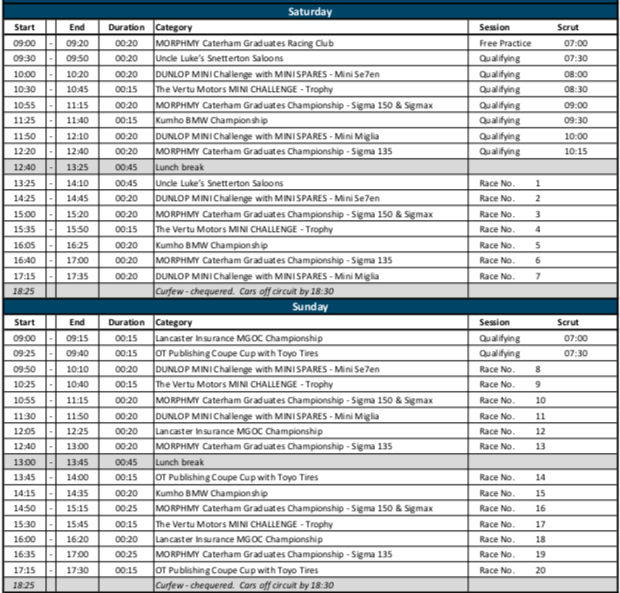 Saturday

| Start | | End | Duration | Category | Session | Scrut |
|---|---|---|---|---|---|---|
| 09:00 | - | 09:20 | 00:20 | MORPHMY Caterham Graduates Racing Club | Free Practice | 07:00 |
| 09:30 | - | 09:50 | 00:20 | Uncle Luke's Snetterton Saloons | Qualifying | 07:30 |
| 10:00 | - | 10:20 | 00:20 | DUNLOP MINI Challenge with MINI SPARES - Mini Se7en | Qualifying | 08:00 |
| 10:30 | - | 10:45 | 00:15 | The Vertu Motors MINI CHALLENGE - Trophy | Qualifying | 08:30 |
| 10:55 | - | 11:15 | 00:20 | MORPHMY Caterham Graduates Championship - Sigma 150 & Sigmax | Qualifying | 09:00 |
| 11:25 | - | 11:40 | 00:15 | Kumho BMW Championship | Qualifying | 09:30 |
| 11:50 | - | 12:10 | 00:20 | DUNLOP MINI Challenge with MINI SPARES - Mini Miglia | Qualifying | 10:00 |
| 12:20 | - | 12:40 | 00:20 | MORPHMY Caterham Graduates Championship - Sigma 135 | Qualifying | 10:15 |
| 12:40 | - | 13:25 | 00:45 | Lunch break | | |
| 13:25 | - | 14:10 | 00:45 | Uncle Luke's Snetterton Saloons | Race No. 1 | |
| 14:25 | - | 14:45 | 00:20 | DUNLOP MINI Challenge with MINI SPARES - Mini Se7en | Race No. 2 | |
| 15:00 | - | 15:20 | 00:20 | MORPHMY Caterham Graduates Championship - Sigma 150 & Sigmax | Race No. 3 | |
| 15:35 | - | 15:50 | 00:15 | The Vertu Motors MINI CHALLENGE - Trophy | Race No. 4 | |
| 16:05 | - | 16:25 | 00:20 | Kumho BMW Championship | Race No. 5 | |
| 16:40 | - | 17:00 | 00:20 | MORPHMY Caterham Graduates Championship - Sigma 135 | Race No. 6 | |
| 17:15 | - | 17:35 | 00:20 | DUNLOP MINI Challenge with MINI SPARES - Mini Miglia | Race No. 7 | |
| 18:25 | | | | Curfew - chequered. Cars off circuit by 18:30 | | |

Sunday

| Start | | End | Duration | Category | Session | Scrut |
|---|---|---|---|---|---|---|
| 09:00 | - | 09:15 | 00:15 | Lancaster Insurance MGOC Championship | Qualifying | 07:00 |
| 09:25 | - | 09:40 | 00:15 | OT Publishing Coupe Cup with Toyo Tires | Qualifying | 07:30 |
| 09:50 | - | 10:10 | 00:20 | DUNLOP MINI Challenge with MINI SPARES - Mini Se7en | Race No. 8 | |
| 10:25 | - | 10:40 | 00:15 | The Vertu Motors MINI CHALLENGE - Trophy | Race No. 9 | |
| 10:55 | - | 11:15 | 00:20 | MORPHMY Caterham Graduates Championship - Sigma 150 & Sigmax | Race No. 10 | |
| 11:30 | - | 11:50 | 00:20 | DUNLOP MINI Challenge with MINI SPARES - Mini Miglia | Race No. 11 | |
| 12:05 | - | 12:25 | 00:20 | Lancaster Insurance MGOC Championship | Race No. 12 | |
| 12:40 | - | 13:00 | 00:20 | MORPHMY Caterham Graduates Championship - Sigma 135 | Race No. 13 | |
| 13:00 | - | 13:45 | 00:45 | Lunch break | | |
| 13:45 | - | 14:00 | 00:15 | OT Publishing Coupe Cup with Toyo Tires | Race No. 14 | |
| 14:15 | - | 14:35 | 00:20 | Kumho BMW Championship | Race No. 15 | |
| 14:50 | - | 15:15 | 00:25 | MORPHMY Caterham Graduates Championship - Sigma 150 & Sigmax | Race No. 16 | |
| 15:30 | - | 15:45 | 00:15 | The Vertu Motors MINI CHALLENGE - Trophy | Race No. 17 | |
| 16:00 | - | 16:20 | 00:20 | Lancaster Insurance MGOC Championship | Race No. 18 | |
| 16:35 | - | 17:00 | 00:25 | MORPHMY Caterham Graduates Championship - Sigma 135 | Race No. 19 | |
| 17:15 | - | 17:30 | 00:15 | OT Publishing Coupe Cup with Toyo Tires | Race No. 20 | |
| 18:25 | | | | Curfew - chequered. Cars off circuit by 18:30 | | |